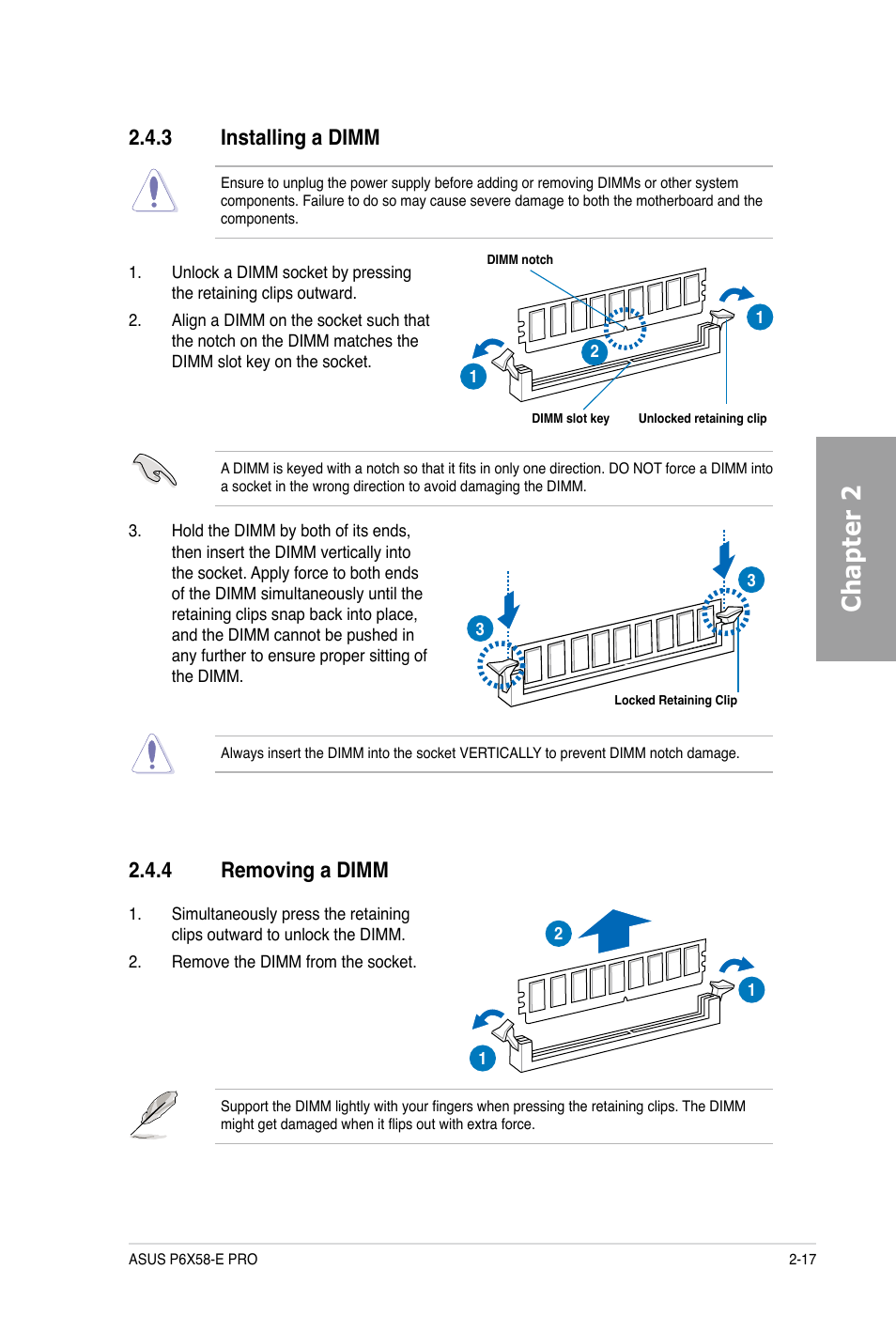 2.4.3 Installing a DIMM

Ensure to unplug the power supply before adding or removing DIMMs or other system components. Failure to do so may cause severe damage to both the motherboard and the components.

1. Unlock a DIMM socket by pressing the retaining clips outward.

2. Align a DIMM on the socket such that the notch on the DIMM matches the DIMM slot key on the socket.

DIMM notch

1

2

1

DIMM slot key

Unlocked retaining clip

A DIMM is keyed with a notch so that it fits in only one direction. DO NOT force a DIMM into a socket in the wrong direction to avoid damaging the DIMM.

3. Hold the DIMM by both of its ends, then insert the DIMM vertically into the socket. Apply force to both ends of the DIMM simultaneously until the retaining clips snap back into place, and the DIMM cannot be pushed in any further to ensure proper sitting of the DIMM.

3

3

Locked Retaining Clip

Always insert the DIMM into the socket VERTICALLY to prevent DIMM notch damage.

2.4.4 Removing a DIMM

1. Simultaneously press the retaining clips outward to unlock the DIMM.

2. Remove the DIMM from the socket.

2

1

1

Support the DIMM lightly with your fingers when pressing the retaining clips. The DIMM might get damaged when it flips out with extra force.

Chapter 2

ASUS P6X58-E PRO

2-17